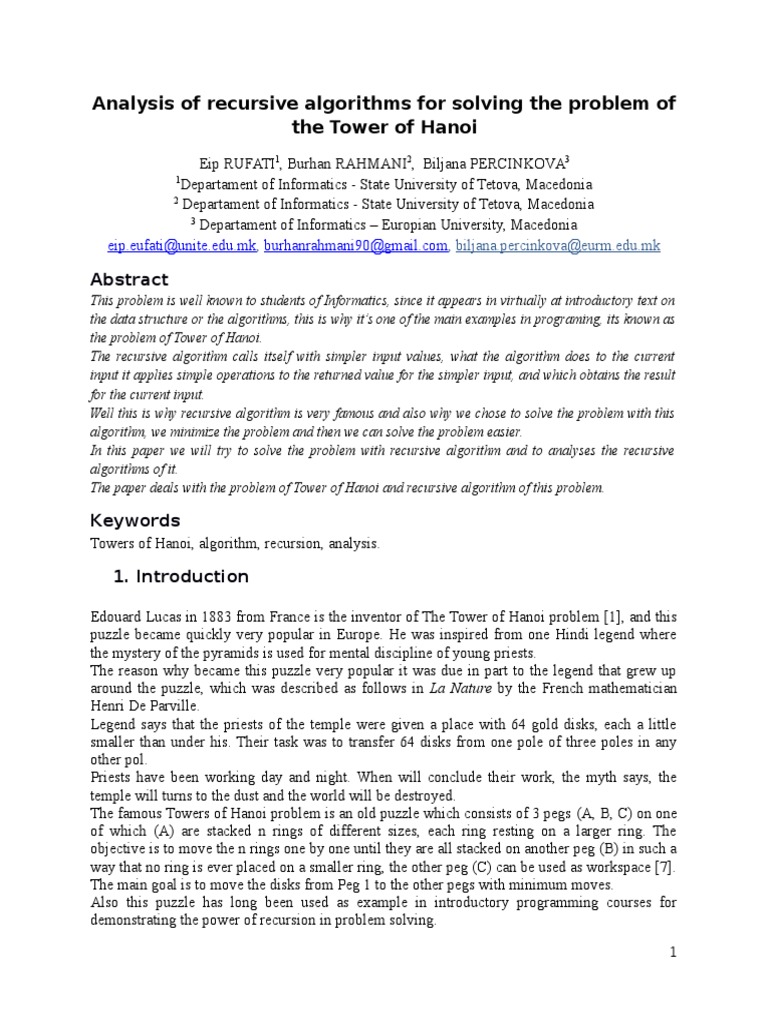 Analysis of recursive algorithms for solving the problem of the Tower of Hanoi

Eip RUFATI$^1$, Burhan RAHMANI$^2$, Biljana PERCINKOVA$^3$
$^1$Departament of Informatics - State University of Tetova, Macedonia
$^2$ Departament of Informatics - State University of Tetova, Macedonia
$^3$ Departament of Informatics – Europian University, Macedonia
eip.eufati@unite.edu.mk, burhanrahmani90@gmail.com, biljana.percinkova@eurm.edu.mk

Abstract

This problem is well known to students of Informatics, since it appears in virtually at introductory text on the data structure or the algorithms, this is why it's one of the main examples in programing, its known as the problem of Tower of Hanoi.
The recursive algorithm calls itself with simpler input values, what the algorithm does to the current input it applies simple operations to the returned value for the simpler input, and which obtains the result for the current input.
Well this is why recursive algorithm is very famous and also why we chose to solve the problem with this algorithm, we minimize the problem and then we can solve the problem easier.
In this paper we will try to solve the problem with recursive algorithm and to analyses the recursive algorithms of it.
The paper deals with the problem of Tower of Hanoi and recursive algorithm of this problem.

Keywords

Towers of Hanoi, algorithm, recursion, analysis.

1. Introduction

Edouard Lucas in 1883 from France is the inventor of The Tower of Hanoi problem [1], and this puzzle became quickly very popular in Europe. He was inspired from one Hindi legend where the mystery of the pyramids is used for mental discipline of young priests.
The reason why became this puzzle very popular it was due in part to the legend that grew up around the puzzle, which was described as follows in La Nature by the French mathematician Henri De Parville.
Legend says that the priests of the temple were given a place with 64 gold disks, each a little smaller than under his. Their task was to transfer 64 disks from one pole of three poles in any other pol.
Priests have been working day and night. When will conclude their work, the myth says, the temple will turns to the dust and the world will be destroyed.
The famous Towers of Hanoi problem is an old puzzle which consists of 3 pegs (A, B, C) on one of which (A) are stacked n rings of different sizes, each ring resting on a larger ring. The objective is to move the n rings one by one until they are all stacked on another peg (B) in such a way that no ring is ever placed on a smaller ring, the other peg (C) can be used as workspace [7].
The main goal is to move the disks from Peg 1 to the other pegs with minimum moves.
Also this puzzle has long been used as example in introductory programming courses for demonstrating the power of recursion in problem solving.

1